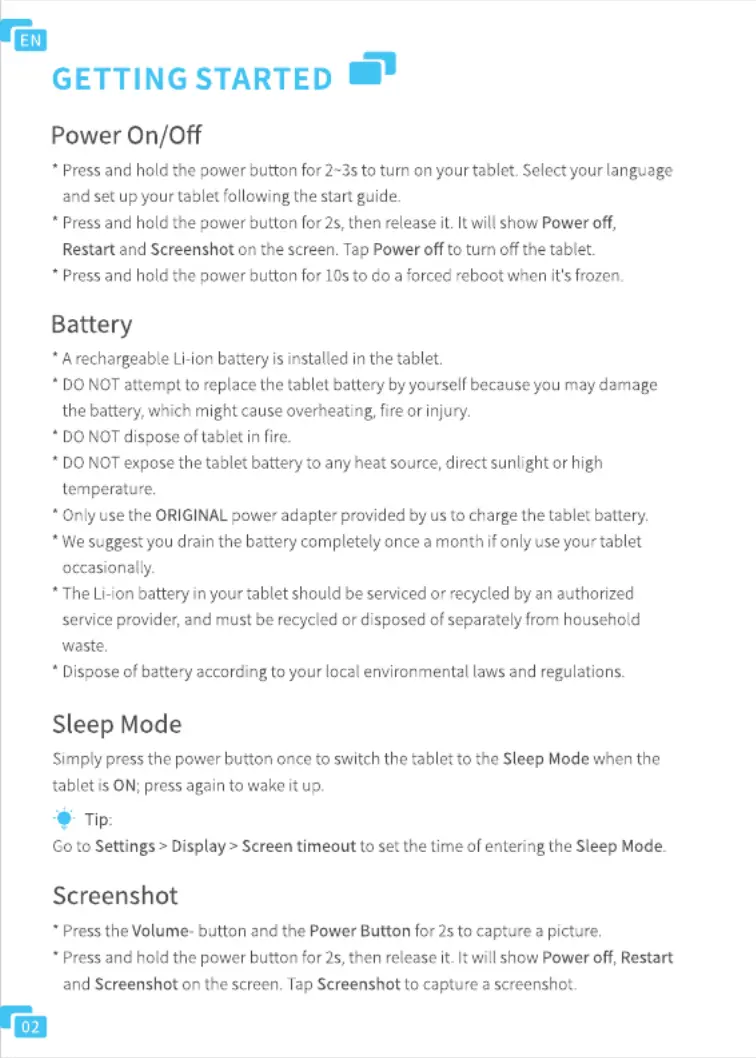 EN

GETTING STARTED

Power On/Off

* Press and hold the power button for 2~3s to turn on your tablet. Select your language and set up your tablet following the start guide.
* Press and hold the power button for 2s, then release it. It will show Power off, Restart and Screenshot on the screen. Tap Power off to turn off the tablet.
* Press and hold the power button for 10s to do a forced reboot when it's frozen.

Battery

* A rechargeable Li-ion battery is installed in the tablet.
* DO NOT attempt to replace the tablet battery by yourself because you may damage the battery, which might cause overheating, fire or injury.
* DO NOT dispose of tablet in fire.
* DO NOT expose the tablet battery to any heat source, direct sunlight or high temperature.
* Only use the ORIGINAL power adapter provided by us to charge the tablet battery.
* We suggest you drain the battery completely once a month if only use your tablet occasionally.
* The Li-ion battery in your tablet should be serviced or recycled by an authorized service provider, and must be recycled or disposed of separately from household waste.
* Dispose of battery according to your local environmental laws and regulations.

Sleep Mode

Simply press the power button once to switch the tablet to the Sleep Mode when the tablet is ON; press again to wake it up.

Tip:
Go to Settings > Display > Screen timeout to set the time of entering the Sleep Mode.

Screenshot

* Press the Volume- button and the Power Button for 2s to capture a picture.
* Press and hold the power button for 2s, then release it. It will show Power off, Restart and Screenshot on the screen. Tap Screenshot to capture a screenshot.

02